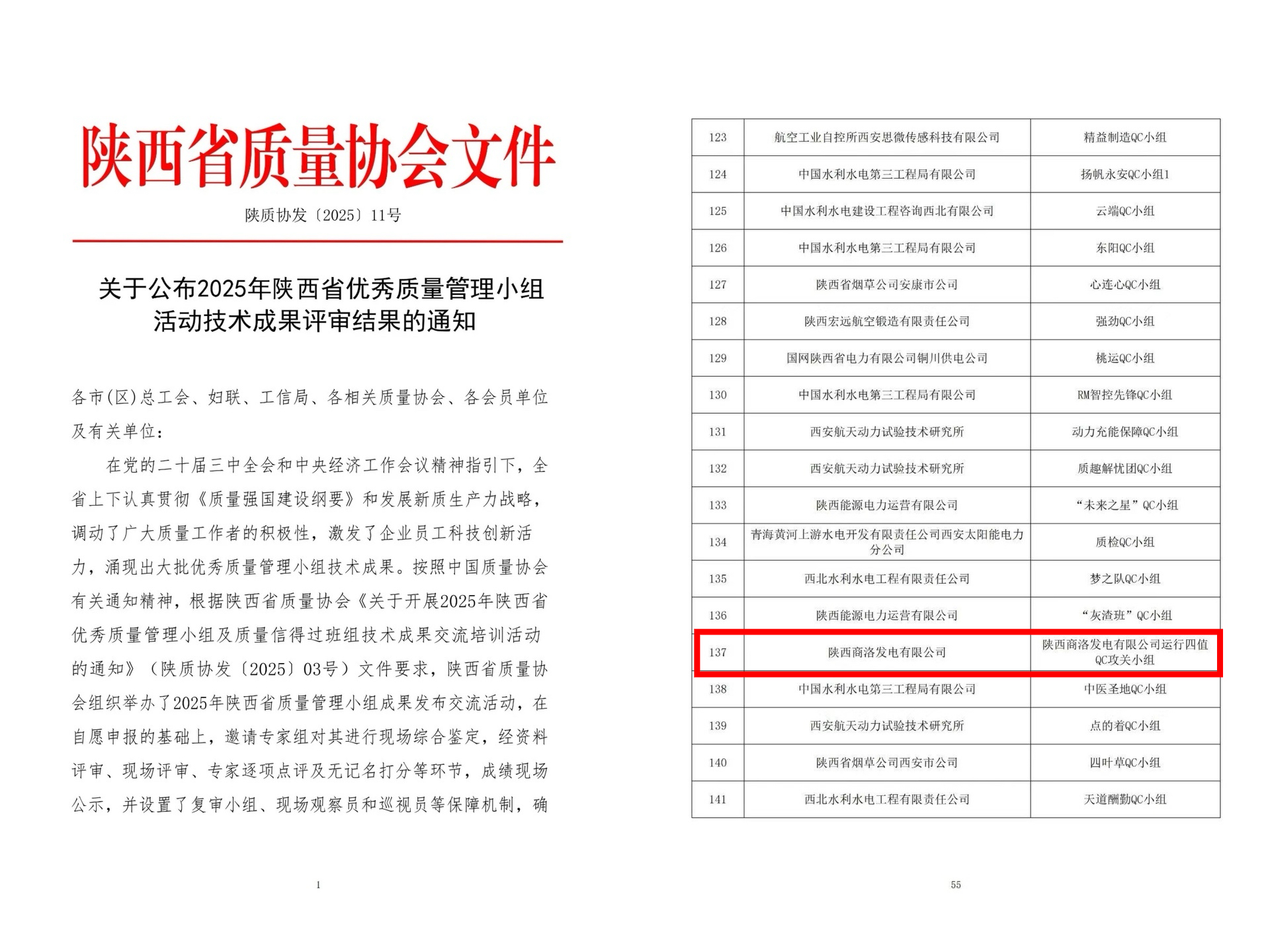 陕西省质量协会文件

陕质协发〔2025〕11号

关于公布2025年陕西省优秀质量管理小组活动技术成果评审结果的通知

各市(区)总工会、妇联、工信局、各相关质量协会、各会员单位及有关单位：

在党的二十届三中全会和中央经济工作会议精神指引下，全省上下认真贯彻《质量强国建设纲要》和发展新质生产力战略，调动了广大质量工作者的积极性，激发了企业员工科技创新活力，涌现出大批优秀质量管理小组技术成果。按照中国质量协会有关通知精神，根据陕西省质量协会《关于开展2025年陕西省优秀质量管理小组及质量信得过班组技术成果交流培训活动的通知》（陕质协发〔2025〕03号）文件要求，陕西省质量协会组织举办了2025年陕西省质量管理小组成果发布交流活动，在自愿申报的基础上，邀请专家组对其进行现场综合鉴定，经资料评审、现场评审、专家逐项点评及无记名打分等环节，成绩现场公示，并设置了复审小组、现场观察员和巡视员等保障机制，确

1

| 123 | 航空工业自控所西安思微传感科技有限公司 | 精益制造QC小组 |
|---|---|---|
| 124 | 中国水利水电第三工程局有限公司 | 扬帆永安QC小组1 |
| 125 | 中国水利水电建设工程咨询西北有限公司 | 云端QC小组 |
| 126 | 中国水利水电第三工程局有限公司 | 东阳QC小组 |
| 127 | 陕西省烟草公司安康市公司 | 心连心QC小组 |
| 128 | 陕西宏远航空锻造有限责任公司 | 强劲QC小组 |
| 129 | 国网陕西省电力有限公司铜川供电公司 | 桃运QC小组 |
| 130 | 中国水利水电第三工程局有限公司 | RM智控先锋QC小组 |
| 131 | 西安航天动力试验技术研究所 | 动力充能保障QC小组 |
| 132 | 西安航天动力试验技术研究所 | 质趣解忧团QC小组 |
| 133 | 陕西能源电力运营有限公司 | “未来之星”QC小组 |
| 134 | 青海黄河上游水电开发有限责任公司西安太阳能电力分公司 | 质检QC小组 |
| 135 | 西北水利水电工程有限责任公司 | 梦之队QC小组 |
| 136 | 陕西能源电力运营有限公司 | “灰渣班”QC小组 |
| 137 | 陕西商洛发电有限公司 | 陕西商洛发电有限公司运行四值QC攻关小组 |
| 138 | 中国水利水电第三工程局有限公司 | 中医圣地QC小组 |
| 139 | 西安航天动力试验技术研究所 | 点的着QC小组 |
| 140 | 陕西省烟草公司西安市公司 | 四叶草QC小组 |
| 141 | 西北水利水电工程有限责任公司 | 天道酬勤QC小组 |

55